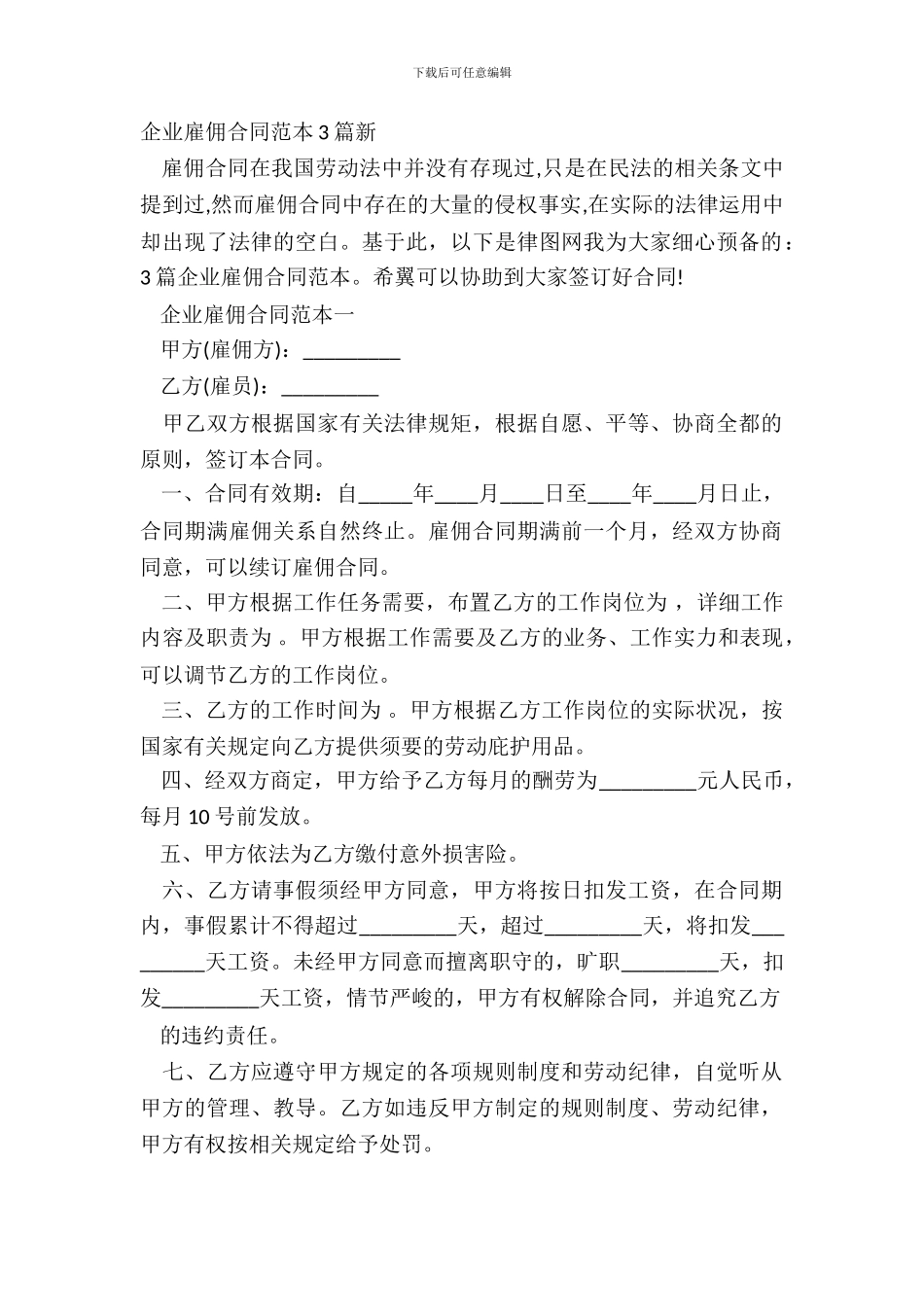 下载后可任意编辑

企业雇佣合同范本3篇新

雇佣合同在我国劳动法中并没有存现过,只是在民法的相关条文中提到过,然而雇佣合同中存在的大量的侵权事实,在实际的法律运用中却出现了法律的空白。基于此，以下是律图网我为大家细心预备的：3篇企业雇佣合同范本。希翼可以协助到大家签订好合同!

企业雇佣合同范本一

甲方(雇佣方)：_________

乙方(雇员)：_________

甲乙双方根据国家有关法律规矩，根据自愿、平等、协商全都的原则，签订本合同。

一、合同有效期：自_____年____月____日至____年____月日止，合同期满雇佣关系自然终止。雇佣合同期满前一个月，经双方协商同意，可以续订雇佣合同。

二、甲方根据工作任务需要，布置乙方的工作岗位为 ，详细工作内容及职责为 。甲方根据工作需要及乙方的业务、工作实力和表现，可以调节乙方的工作岗位。

三、乙方的工作时间为 。甲方根据乙方工作岗位的实际状况，按国家有关规定向乙方提供须要的劳动庇护用品。

四、经双方商定，甲方给予乙方每月的酬劳为_________元人民币，每月10号前发放。

五、甲方依法为乙方缴付意外损害险。

六、乙方请事假须经甲方同意，甲方将按日扣发工资，在合同期内，事假累计不得超过_________天，超过_________天，将扣发_________天工资。未经甲方同意而擅离职守的，旷职_________天，扣发_________天工资，情节严峻的，甲方有权解除合同，并追究乙方的违约责任。

七、乙方应遵守甲方规定的各项规则制度和劳动纪律，自觉听从甲方的管理、教导。乙方如违反甲方制定的规则制度、劳动纪律，甲方有权按相关规定给予处罚。